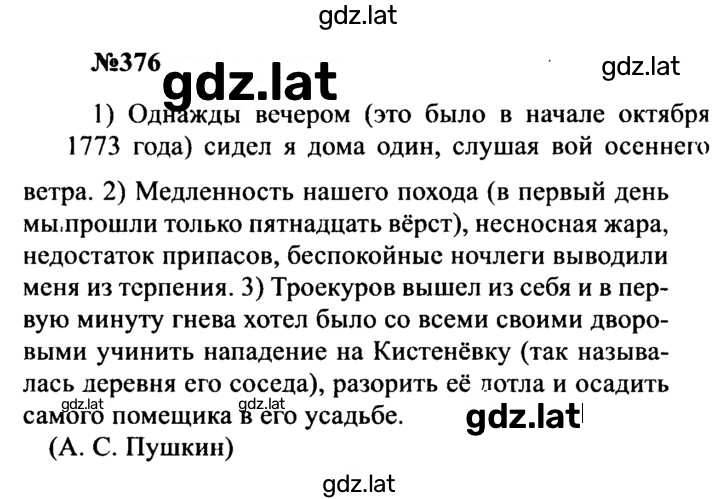 gdz.lat

№376 gdz.lat gdz.lat

1) Однажды вечером (это было в начале октября 1773 года) сидел я дома один, слушая вой осеннего ветра. 2) Медленность нашего похода (в первый день мы прошли только пятнадцать вёрст), несносная жара, недостаток припасов, беспокойные ночлеги выводили меня из терпения. 3) Троекуров вышел из себя и в первую минуту гнева хотел было со всеми своими дворовыми учинить нападение на Кистенёвку (так называлась деревня его соседа), разорить её дотла и осадить самого помещика в его усадьбе.

gdz.lat gdz.lat gdz.lat

(А. С. Пушкин)

gdz.lat